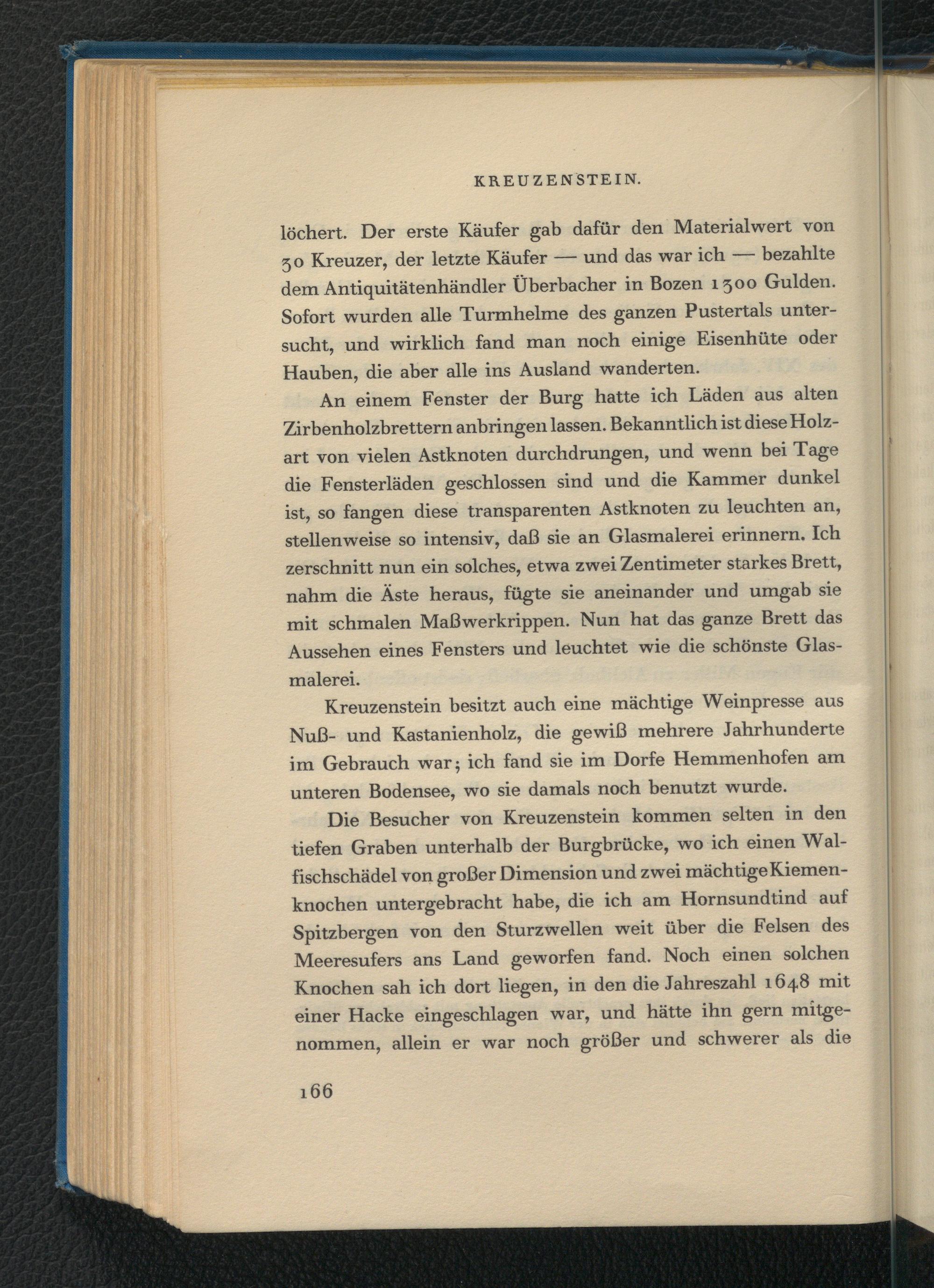 KREUZENSTEIN.

löchert. Der erste Käufer gab dafür den Materialwert von 30 Kreuzer, der letzte Käufer — und das war ich — bezahlte dem Antiquitätenhändler Überbacher in Bozen 1300 Gulden. Sofort wurden alle Turmhelme des ganzen Pustertals untersucht, und wirklich fand man noch einige Eisenhüte oder Hauben, die aber alle ins Ausland wanderten.

An einem Fenster der Burg hatte ich Läden aus alten Zirbenholzbrettern anbringen lassen. Bekanntlich ist diese Holzart von vielen Astknoten durchdrungen, und wenn bei Tage die Fensterläden geschlossen sind und die Kammer dunkel ist, so fangen diese transparenten Astknoten zu leuchten an, stellenweise so intensiv, daß sie an Glasmalerei erinnern. Ich zerschnitt nun ein solches, etwa zwei Zentimeter starkes Brett, nahm die Äste heraus, fügte sie aneinander und umgab sie mit schmalen Maßwerkrippen. Nun hat das ganze Brett das Aussehen eines Fensters und leuchtet wie die schönste Glasmalerei.

Kreuzenstein besitzt auch eine mächtige Weinpresse aus Nuß- und Kastanienholz, die gewiß mehrere Jahrhunderte im Gebrauch war; ich fand sie im Dorfe Hemmenhofen am unteren Bodensee, wo sie damals noch benutzt wurde.

Die Besucher von Kreuzenstein kommen selten in den tiefen Graben unterhalb der Burgbrücke, wo ich einen Walfischschädel von großer Dimension und zwei mächtige Kiemenknochen untergebracht habe, die ich am Hornsundtind auf Spitzbergen von den Sturzwellen weit über die Felsen des Meeresufers ans Land geworfen fand. Noch einen solchen Knochen sah ich dort liegen, in den die Jahreszahl 1648 mit einer Hacke eingeschlagen war, und hätte ihn gern mitgenommen, allein er war noch größer und schwerer als die

166